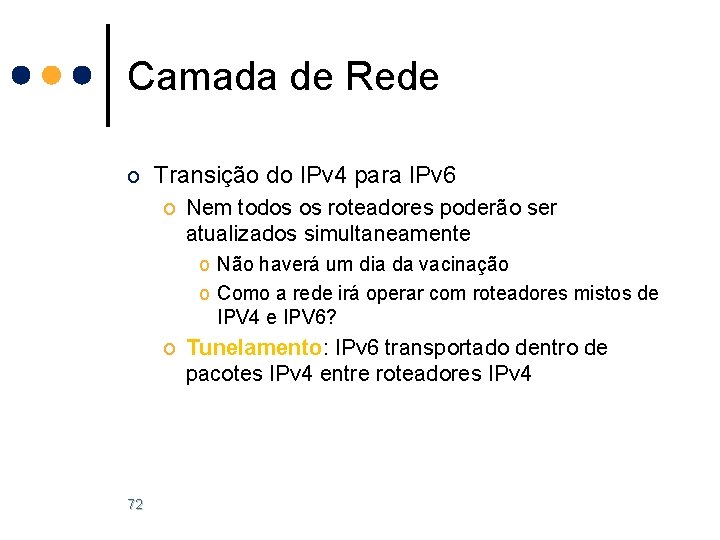 Camada de Rede

o Transição do IPv4 para IPv6
  o Nem todos os roteadores poderão ser atualizados simultaneamente
    o Não haverá um dia da vacinação
    o Como a rede irá operar com roteadores mistos de IPV4 e IPV6?
  o Tunelamento: IPv6 transportado dentro de pacotes IPv4 entre roteadores IPv4

72